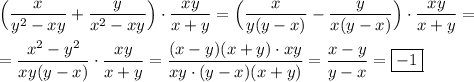 $\left(\frac{x}{y^2-xy}+\frac{y}{x^2-xy}\right)\cdot\frac{xy}{x+y}=\left(\frac{x}{y(y-x)}-\frac{y}{x(y-x)}\right)\cdot\frac{xy}{x+y}=$

$=\frac{x^2-y^2}{xy(y-x)}\cdot\frac{xy}{x+y}=\frac{(x-y)(x+y)\cdot xy}{xy\cdot(y-x)(x+y)}=\frac{x-y}{y-x}=\boxed{-1}$